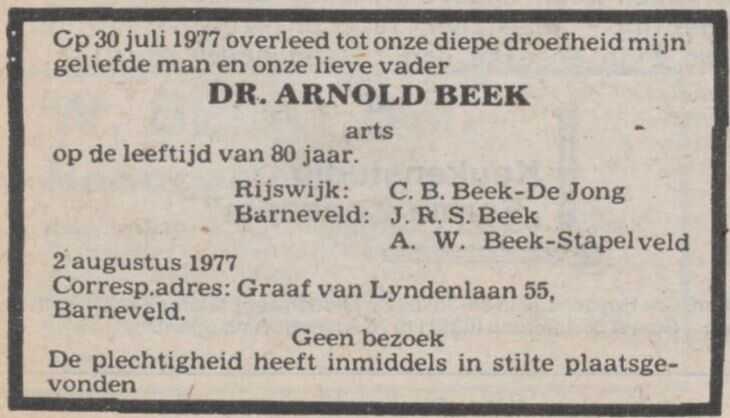 Op 30 juli 1977 overleed tot onze diepe droefheid mijn geliefde man en onze lieve vader

DR. ARNOLD BEEK

arts

op de leeftijd van 80 jaar.

Rijswijk: C. B. Beek-De Jong
Barneveld: J. R. S. Beek
A. W. Beek-Stapelveld

2 augustus 1977
Corresp.adres: Graaf van Lyndenlaan 55, Barneveld.

Geen bezoek

De plechtigheid heeft inmiddels in stilte plaatsgevonden